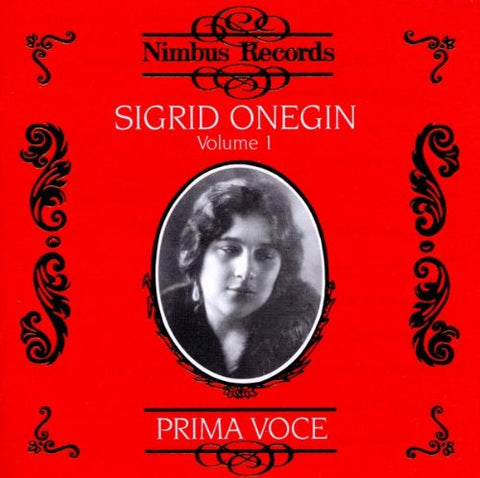 Nimbus Records

SIGRID ONEGIN
Volume 1

PRIMA VOCE